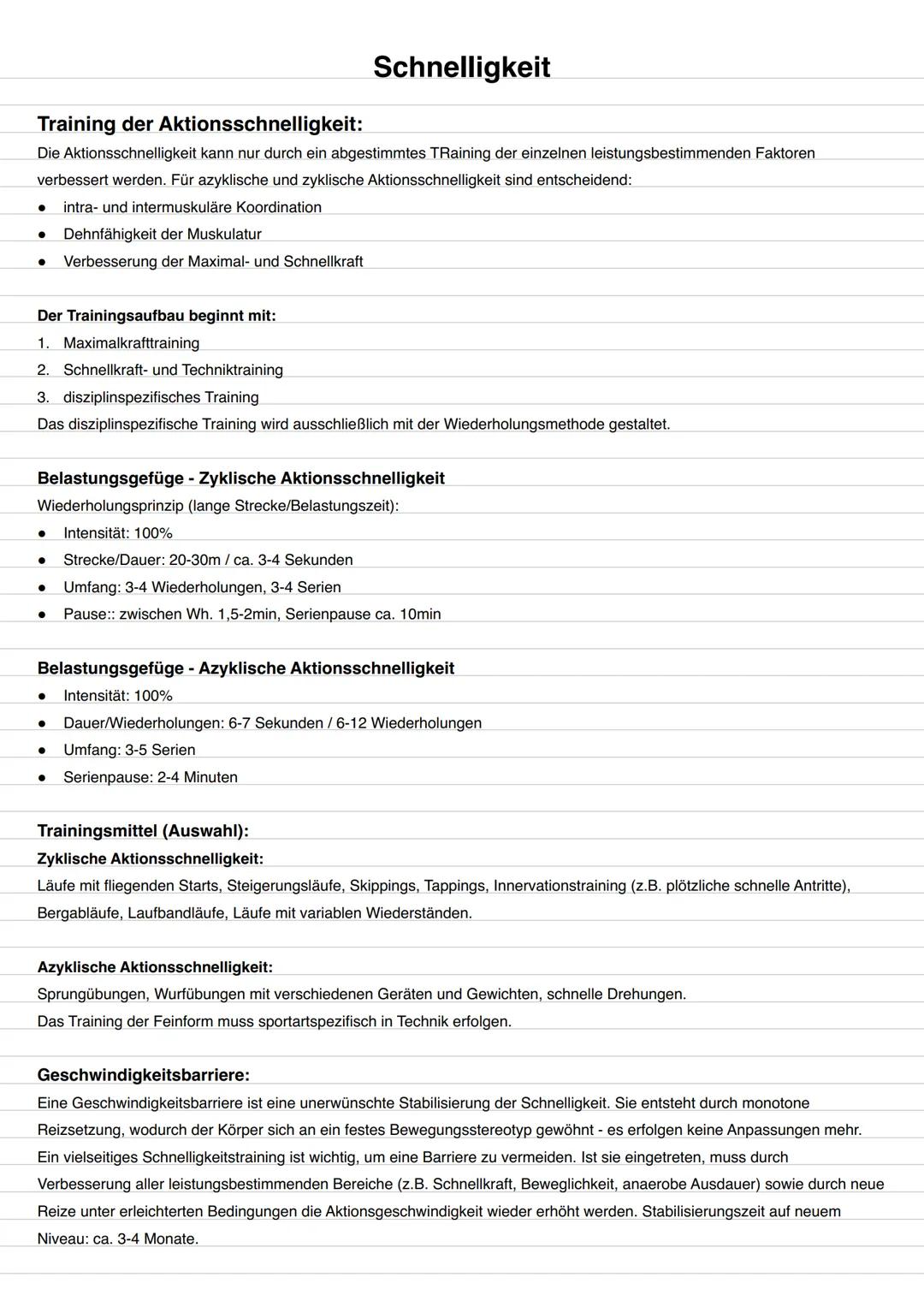 Schnelligkeit

Training der Aktionsschnelligkeit:
Die Aktionsschnelligkeit kann nur durch ein abgestimmtes TRaining der einzelnen leistungsbestimmenden Faktoren verbessert werden. Für azyklische und zyklische Aktionsschnelligkeit sind entscheidend:
● intra- und intermuskuläre Koordination
● Dehnfähigkeit der Muskulatur
● Verbesserung der Maximal- und Schnellkraft

Der Trainingsaufbau beginnt mit:
1. Maximalkrafttraining
2. Schnellkraft- und Techniktraining
3. disziplinspezifisches Training
Das disziplinspezifische Training wird ausschließlich mit der Wiederholungsmethode gestaltet.

Belastungsgefüge - Zyklische Aktionsschnelligkeit
Wiederholungsprinzip (lange Strecke/Belastungszeit):
● Intensität: 100%
● Strecke/Dauer: 20-30m / ca. 3-4 Sekunden
● Umfang: 3-4 Wiederholungen, 3-4 Serien
● Pause:: zwischen Wh. 1,5-2min, Serienpause ca. 10min

Belastungsgefüge - Azyklische Aktionsschnelligkeit
● Intensität: 100%
● Dauer/Wiederholungen: 6-7 Sekunden / 6-12 Wiederholungen
● Umfang: 3-5 Serien
● Serienpause: 2-4 Minuten

Trainingsmittel (Auswahl):
Zyklische Aktionsschnelligkeit:
Läufe mit fliegenden Starts, Steigerungsläufe, Skippings, Tappings, Innervationstraining (z.B. plötzliche schnelle Antritte), Bergabläufe, Laufbandläufe, Läufe mit variablen Wiederständen.

Azyklische Aktionsschnelligkeit:
Sprungübungen, Wurfübungen mit verschiedenen Geräten und Gewichten, schnelle Drehungen.
Das Training der Feinform muss sportartspezifisch in Technik erfolgen.

Geschwindigkeitsbarriere:
Eine Geschwindigkeitsbarriere ist eine unerwünschte Stabilisierung der Schnelligkeit. Sie entsteht durch monotone Reizsetzung, wodurch der Körper sich an ein festes Bewegungsstereotyp gewöhnt - es erfolgen keine Anpassungen mehr. Ein vielseitiges Schnelligkeitstraining ist wichtig, um eine Barriere zu vermeiden. Ist sie eingetreten, muss durch Verbesserung aller leistungsbestimmenden Bereiche (z.B. Schnellkraft, Beweglichkeit, anaerobe Ausdauer) sowie durch neue Reize unter erleichterten Bedingungen die Aktionsgeschwindigkeit wieder erhöht werden. Stabilisierungszeit auf neuem Niveau: ca. 3-4 Monate.